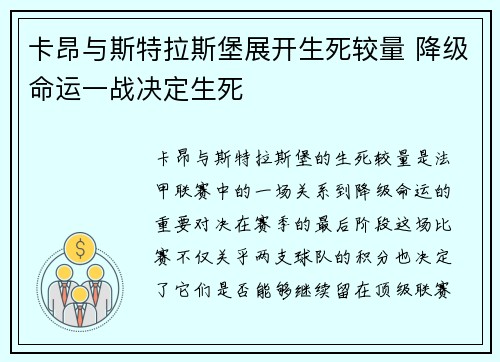 卡昂与斯特拉斯堡展开生死较量 降级命运一战决定生死

卡昂与斯特拉斯堡的生死较量是法甲联赛中的一场关系到降级命运的重要对决在赛季的最后阶段这场比赛不仅关乎两支球队的积分也决定了它们是否能够继续留在顶级联赛

$